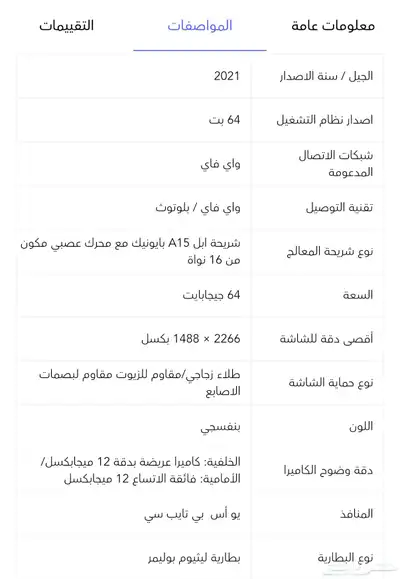 معلومات عامة المواصفات التقييمات

| | |
|---|---|
| الجيل / سنة الاصدار | 2021 |
| اصدار نظام التشغيل | 64 بت |
| شبكات الاتصال المدعومة | واي فاي |
| تقنية التوصيل | واي فاي / بلوتوث |
| نوع شريحة المعالج | شريحة ابل A15 بايونيك مع محرك عصبي مكون من 16 نواة |
| السعة | 64 جيجابايت |
| أقصى دقة للشاشة | 2266 × 1488 بكسل |
| نوع حماية الشاشة | طلاء زجاجي/مقاوم للزيوت مقاوم لبصمات الاصابع |
| اللون | بنفسجي |
| دقة وضوح الكاميرا | الخلفية: كاميرا عريضة بدقة 12 ميجابكسل/ الأمامية: فائقة الاتساع 12 ميجابكسل |
| المنافذ | يو أس بي تايب سي |
| نوع البطارية | بطارية ليثيوم بوليمر |